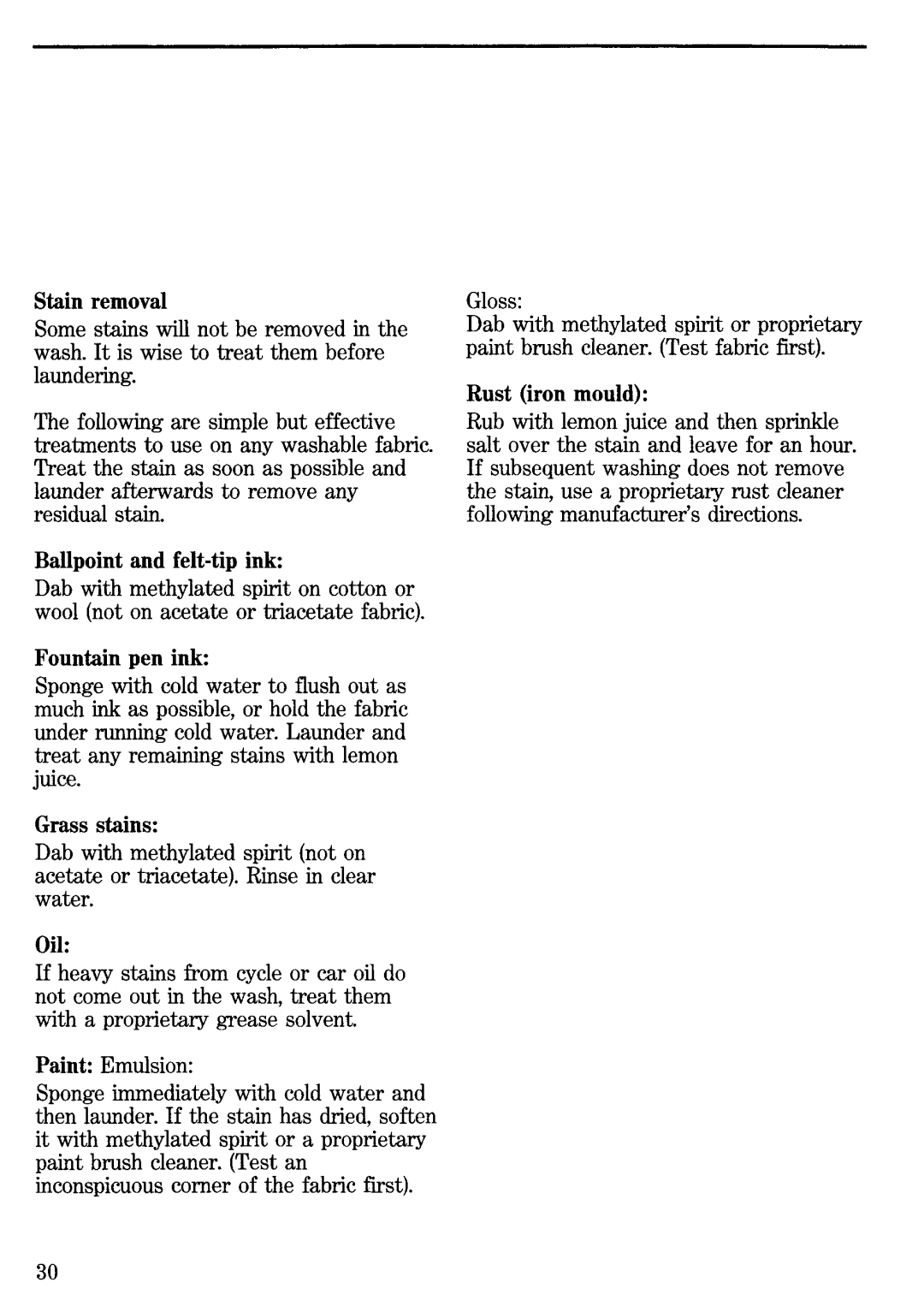 Stain removal

Some stains will not be removed in the wash. It is wise to treat them before laundering.

The following are simple but effective treatments to use on any washable fabric. Treat the stain as soon as possible and launder afterwards to remove any residual stain.

Ballpoint and felt-tip ink:

Dab with methylated spirit on cotton or wool (not on acetate or triacetate fabric).

Fountain pen ink:

Sponge with cold water to flush out as much ink as possible, or hold the fabric under running cold water. Launder and treat any remaining stains with lemon juice.

Grass stains:

Dab with methylated spirit (not on acetate or triacetate). Rinse in clear water.

Oil:

If heavy stains from cycle or car oil do not come out in the wash, treat them with a proprietary grease solvent.

Paint: Emulsion:

Sponge immediately with cold water and then launder. If the stain has dried, soften it with methylated spirit or a proprietary paint brush cleaner. (Test an inconspicuous corner of the fabric first).

Gloss:

Dab with methylated spirit or proprietary paint brush cleaner. (Test fabric first).

Rust (iron mould):

Rub with lemon juice and then sprinkle salt over the stain and leave for an hour. If subsequent washing does not remove the stain, use a proprietary rust cleaner following manufacturer's directions.

30